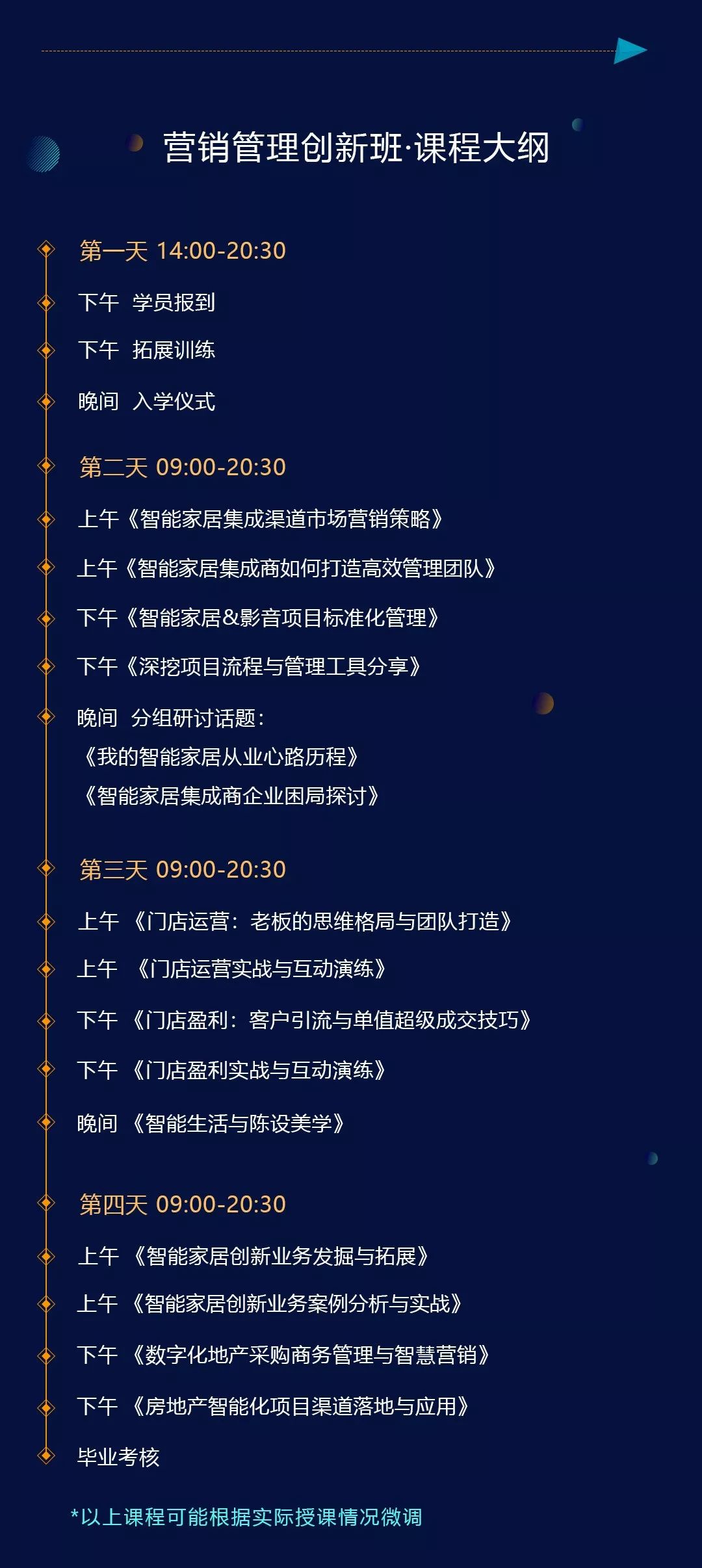 营销管理创新班·课程大纲

第一天 14:00-20:30

下午 学员报到

下午 拓展训练

晚间 入学仪式

第二天 09:00-20:30

上午《智能家居集成渠道市场营销策略》

上午《智能家居集成商如何打造高效管理团队》

下午《智能家居&影音项目标准化管理》

下午《深挖项目流程与管理工具分享》

晚间 分组研讨话题：
《我的智能家居从业心路历程》
《智能家居集成商企业困局探讨》

第三天 09:00-20:30

上午 《门店运营：老板的思维格局与团队打造》

上午 《门店运营实战与互动演练》

下午 《门店盈利：客户引流与单值超级成交技巧》

下午 《门店盈利实战与互动演练》

晚间 《智能生活与陈设美学》

第四天 09:00-20:30

上午 《智能家居创新业务发掘与拓展》

上午 《智能家居创新业务案例分析与实战》

下午 《数字化地产采购商务管理与智慧营销》

下午 《房地产智能化项目渠道落地与应用》

毕业考核

*以上课程可能根据实际授课情况微调